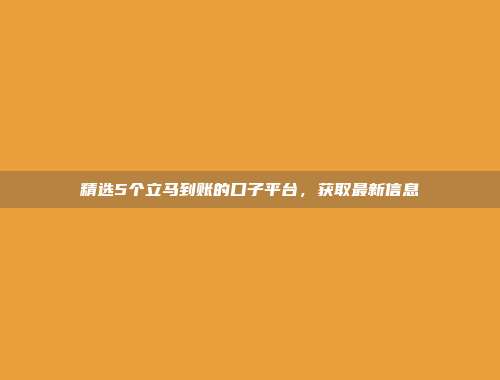 精选5个立马到账的口子平台，获取最新信息